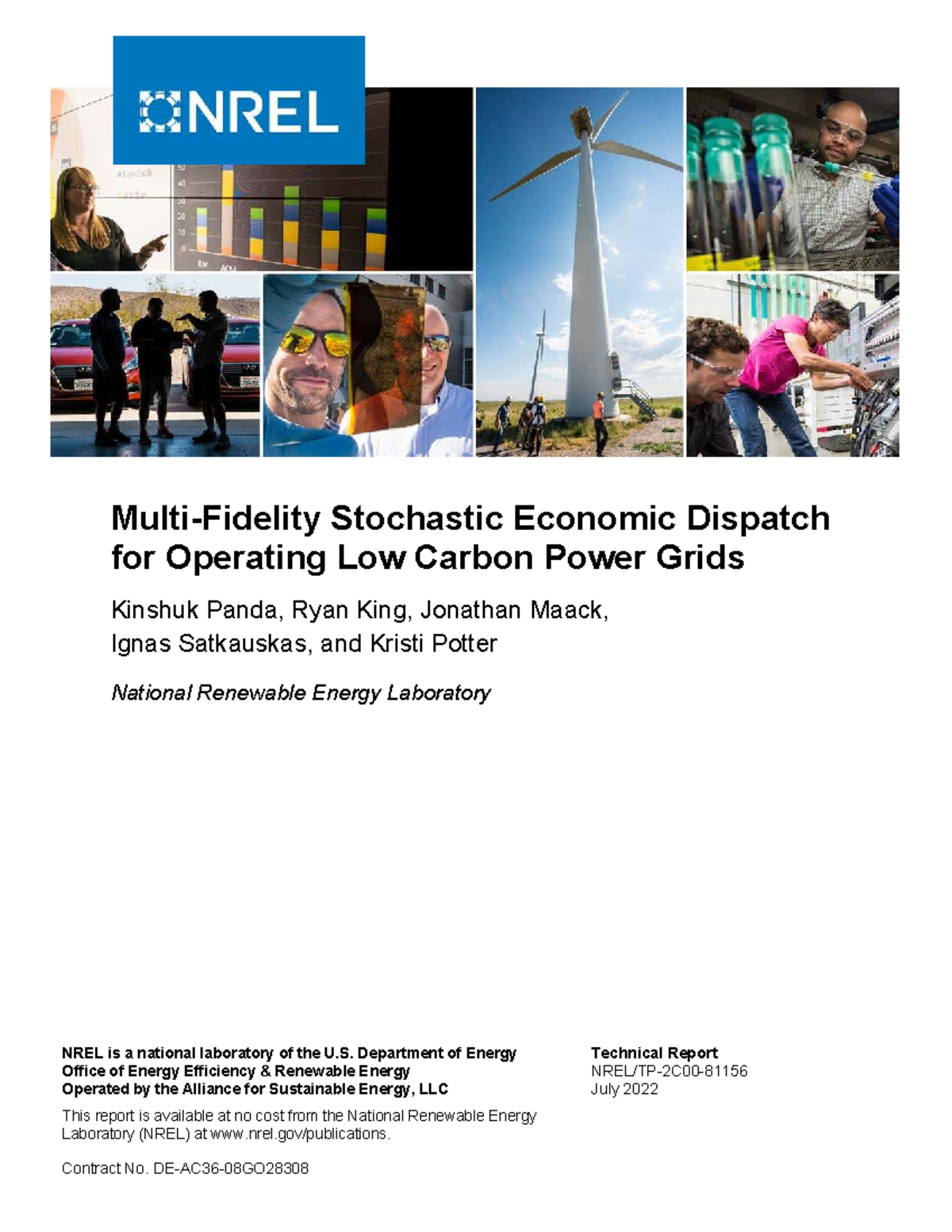 NREL

Multi-Fidelity Stochastic Economic Dispatch for Operating Low Carbon Power Grids

Kinshuk Panda, Ryan King, Jonathan Maack, Ignas Satkauskas, and Kristi Potter

National Renewable Energy Laboratory

NREL is a national laboratory of the U.S. Department of Energy
Office of Energy Efficiency & Renewable Energy
Operated by the Alliance for Sustainable Energy, LLC

This report is available at no cost from the National Renewable Energy Laboratory (NREL) at www.nrel.gov/publications.

Contract No. DE-AC36-08GO28308

Technical Report
NREL/TP-2C00-81156
July 2022